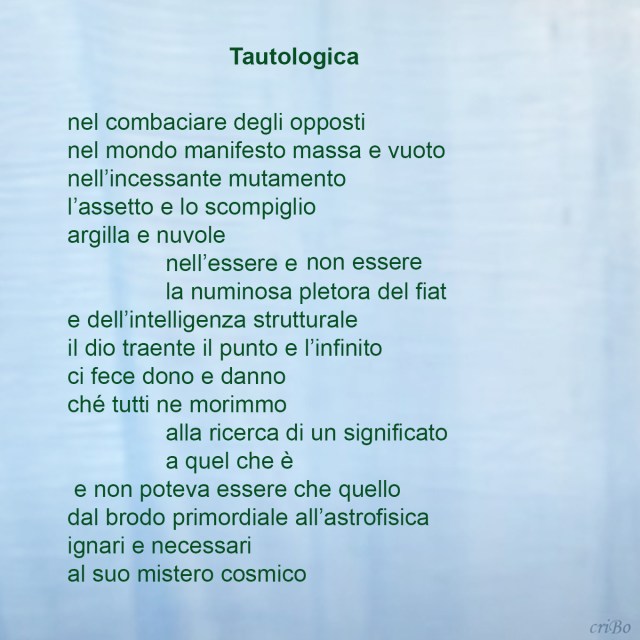 Tautologica

nel combaciare degli opposti
nel mondo manifesto massa e vuoto
nell'incessante mutamento
l'assetto e lo scompiglio
argilla e nuvole
nell'essere e non essere
la numinosa pletora del fiat
e dell'intelligenza strutturale
il dio traente il punto e l'infinito
ci fece dono e danno
ché tutti ne morimmo
alla ricerca di un significato
a quel che è
e non poteva essere che quello
dal brodo primordiale all'astrofisica
ignari e necessari
al suo mistero cosmico

criBo